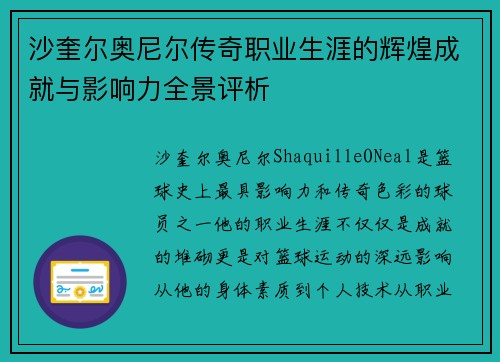 沙奎尔奥尼尔传奇职业生涯的辉煌成就与影响力全景评析

沙奎尔奥尼尔ShaquilleONeal是篮球史上最具影响力和传奇色彩的球员之一他的职业生涯不仅仅是成就的堆砌更是对篮球运动的深远影响从他的身体素质到个人技术从职业